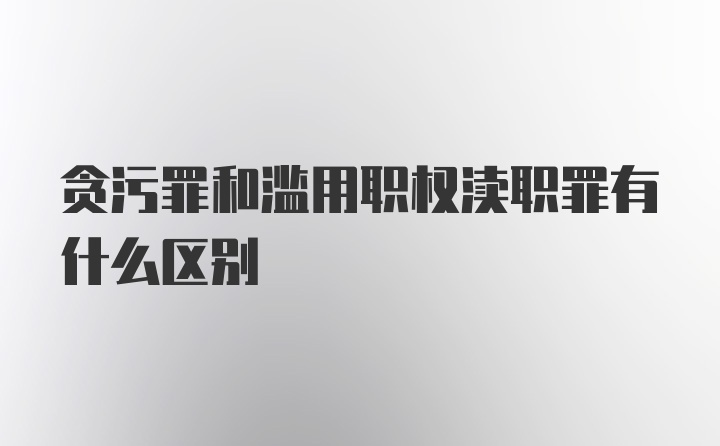 贪污罪和滥用职权渎职罪有什么区别